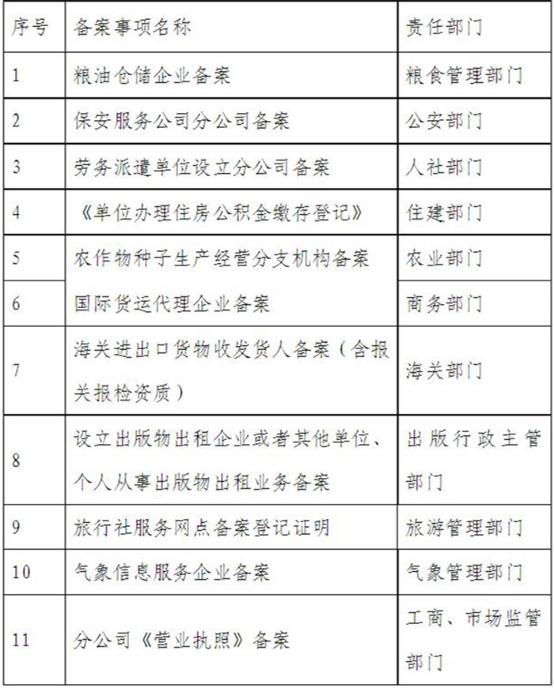 | 序号 | 备案事项名称 | 责任部门 |
|---|---|---|
| 1 | 粮油仓储企业备案 | 粮食管理部门 |
| 2 | 保安服务公司分公司备案 | 公安部门 |
| 3 | 劳务派遣单位设立分公司备案 | 人社部门 |
| 4 | 《单位办理住房公积金缴存登记》 | 住建部门 |
| 5 | 农作物种子生产经营分支机构备案 | 农业部门 |
| 6 | 国际货运代理企业备案 | 商务部门 |
| 7 | 海关进出口货物收发货人备案（含报关报检资质） | 海关部门 |
| 8 | 设立出版物出租企业或者其他单位、个人从事出版物出租业务备案 | 出版行政主管部门 |
| 9 | 旅行社服务网点备案登记证明 | 旅游管理部门 |
| 10 | 气象信息服务企业备案 | 气象管理部门 |
| 11 | 分公司《营业执照》备案 | 工商、市场监管部门 |